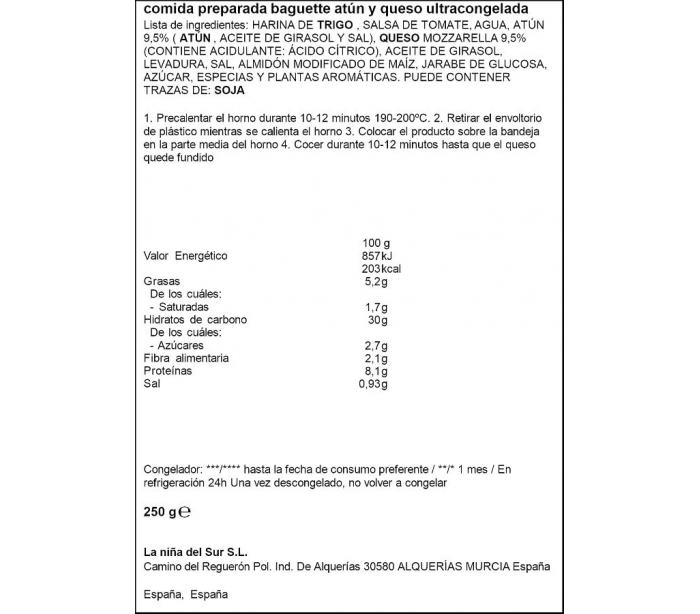 comida preparada baguette atún y queso ultracongelada

Lista de ingredientes: HARINA DE TRIGO , SALSA DE TOMATE, AGUA, ATÚN 9,5% ( ATÚN , ACEITE DE GIRASOL Y SAL), QUESO MOZZARELLA 9,5% (CONTIENE ACIDULANTE: ÁCIDO CÍTRICO), ACEITE DE GIRASOL, LEVADURA, SAL, ALMIDÓN MODIFICADO DE MAÍZ, JARABE DE GLUCOSA, AZÚCAR, ESPECIAS Y PLANTAS AROMÁTICAS. PUEDE CONTENER TRAZAS DE: SOJA

1. Precalentar el horno durante 10-12 minutos 190-200ºC. 2. Retirar el envoltorio de plástico mientras se calienta el horno 3. Colocar el producto sobre la bandeja en la parte media del horno 4. Cocer durante 10-12 minutos hasta que el queso quede fundido

| | 100 g |
|---|---|
| Valor Energético | 857kJ 203kcal |
| Grasas | 5,2g |
| De los cuáles: | |
| - Saturadas | 1,7g |
| Hidratos de carbono | 30g |
| De los cuáles: | |
| - Azúcares | 2,7g |
| Fibra alimentaria | 2,1g |
| Proteínas | 8,1g |
| Sal | 0,93g |

Congelador: ***/**** hasta la fecha de consumo preferente / **/* 1 mes / En refrigeración 24h Una vez descongelado, no volver a congelar

250 g ℮

La niña del Sur S.L.
Camino del Reguerón Pol. Ind. De Alquerías 30580 ALQUERÍAS MURCIA España

España, España